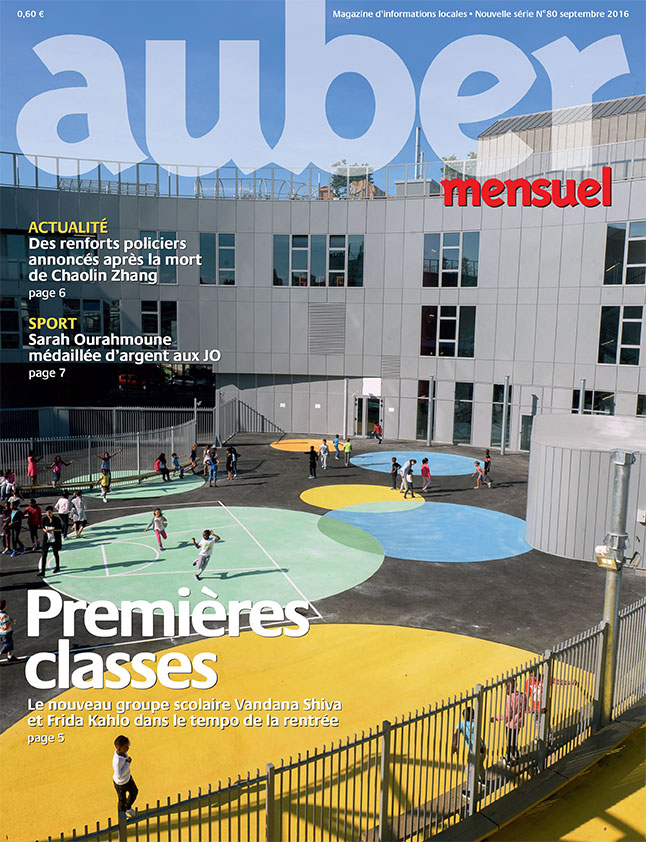 0,60 €

Magazine d'informations locales • Nouvelle série N°80 septembre 2016

auber

mensuel

ACTUALITÉ
Des renforts policiers annoncés après la mort de Chaolin Zhang
page 6

SPORT
Sarah Ourahmoune médaillée d'argent aux JO
page 7

Premières classes

Le nouveau groupe scolaire Vandana Shiva et Frida Kahlo dans le tempo de la rentrée
page 5